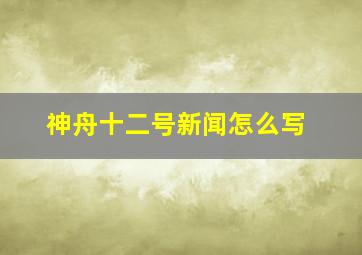 神舟十二号新闻怎么写